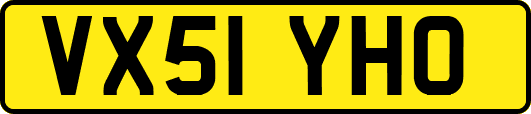 VX51 YHO